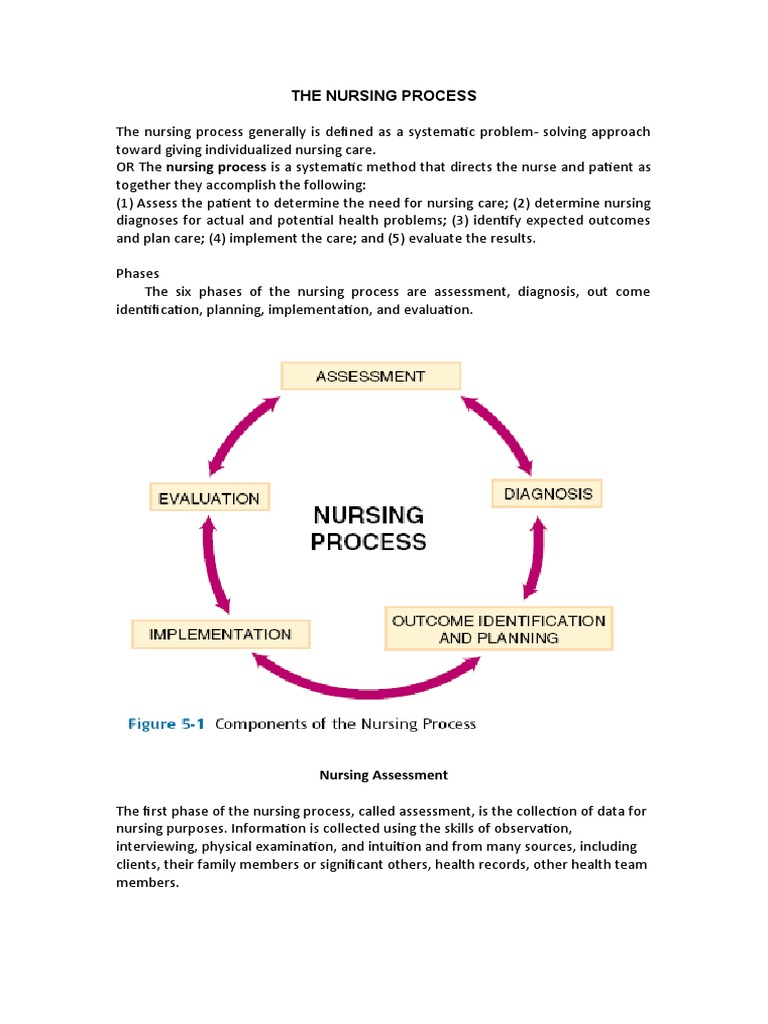 THE NURSING PROCESS

The nursing process generally is defined as a systematic problem- solving approach toward giving individualized nursing care.
OR The nursing process is a systematic method that directs the nurse and patient as together they accomplish the following:
(1) Assess the patient to determine the need for nursing care; (2) determine nursing diagnoses for actual and potential health problems; (3) identify expected outcomes and plan care; (4) implement the care; and (5) evaluate the results.

Phases
The six phases of the nursing process are assessment, diagnosis, out come identification, planning, implementation, and evaluation.

ASSESSMENT
DIAGNOSIS
OUTCOME IDENTIFICATION AND PLANNING
IMPLEMENTATION
EVALUATION
NURSING PROCESS

Figure 5-1 Components of the Nursing Process

Nursing Assessment

The first phase of the nursing process, called assessment, is the collection of data for nursing purposes. Information is collected using the skills of observation, interviewing, physical examination, and intuition and from many sources, including clients, their family members or significant others, health records, other health team members.